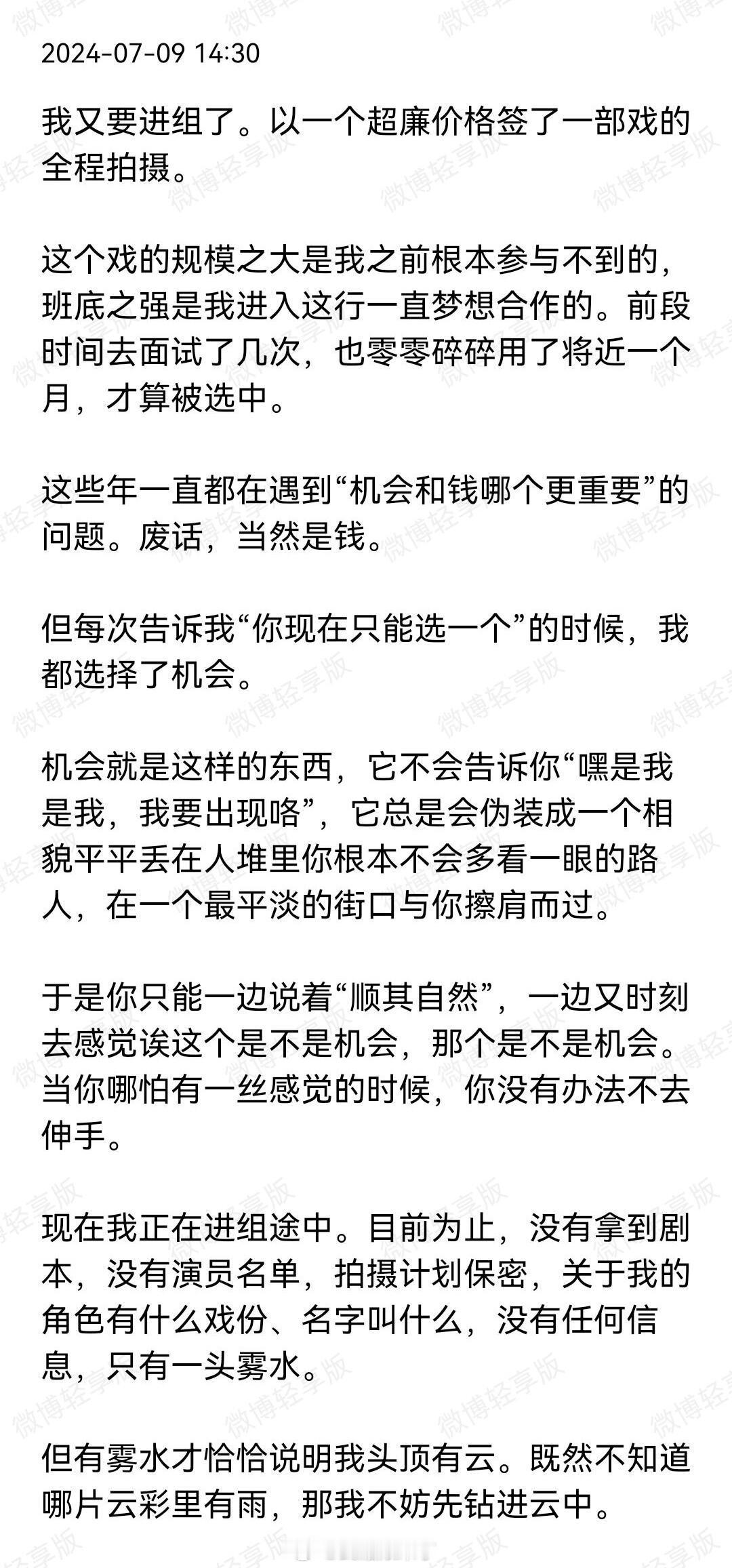 2024-07-09 14:30

我又要进组了。以一个超廉价格签了一部戏的全程拍摄。

这个戏的规模之大是我之前根本参与不到的，班底之强是我进入这行一直梦想合作的。前段时间去面试了几次，也零零碎碎用了将近一个月，才算被选中。

这些年一直都在遇到“机会和钱哪个更重要”的问题。废话，当然是钱。

但每次告诉我“你现在只能选一个”的时候，我都选择了机会。

机会就是这样的东西，它不会告诉你“嘿是我是我，我要出现咯”，它总是会伪装成一个相貌平平丢在人堆里你根本不会多看一眼的路人，在一个最平淡的街口与你擦肩而过。

于是你只能一边说着“顺其自然”，一边又时刻去感觉诶这个是不是机会，那个是不是机会。当你哪怕有一丝感觉的时候，你没有办法不去伸手。

现在我正在进组途中。目前为止，没有拿到剧本，没有演员名单，拍摄计划保密，关于我的角色有什么戏份、名字叫什么，没有任何信息，只有一头雾水。

但有雾水才恰恰说明我头顶有云。既然不知道哪片云彩里有雨，那我不妨先钻进云中。

微博轻享版